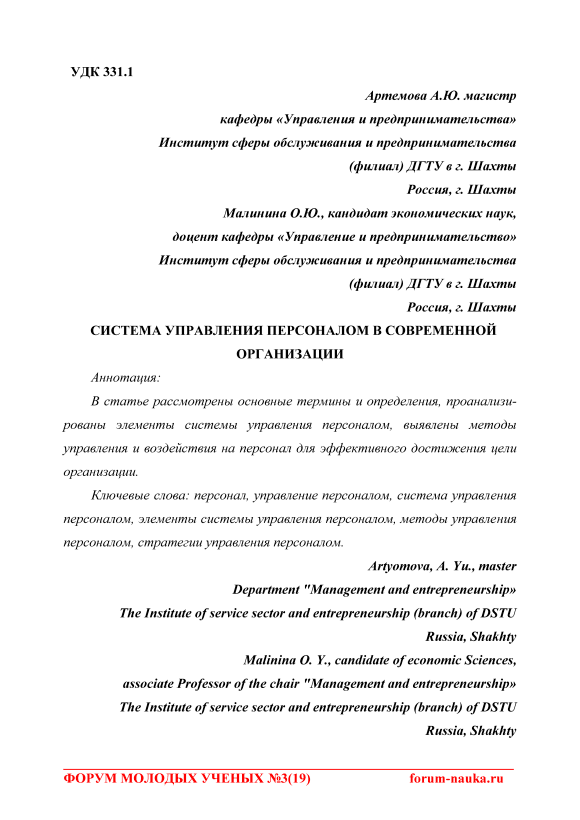 УДК 331.1

Артемова А.Ю. магистр
кафедры «Управления и предпринимательства»
Институт сферы обслуживания и предпринимательства
(филиал) ДГТУ в г. Шахты
Россия, г. Шахты
Малинина О.Ю., кандидат экономических наук,
доцент кафедры «Управление и предпринимательство»
Институт сферы обслуживания и предпринимательства
(филиал) ДГТУ в г. Шахты
Россия, г. Шахты

СИСТЕМА УПРАВЛЕНИЯ ПЕРСОНАЛОМ В СОВРЕМЕННОЙ ОРГАНИЗАЦИИ

Аннотация:

В статье рассмотрены основные термины и определения, проанализированы элементы системы управления персоналом, выявлены методы управления и воздействия на персонал для эффективного достижения цели организации.

Ключевые слова: персонал, управление персоналом, система управления персоналом, элементы системы управления персоналом, методы управления персоналом, стратегии управления персоналом.

Artyomova, A. Yu., master
Department "Management and entrepreneurship»
The Institute of service sector and entrepreneurship (branch) of DSTU
Russia, Shakhty
Malinina O. Y., candidate of economic Sciences,
associate Professor of the chair "Management and entrepreneurship»
The Institute of service sector and entrepreneurship (branch) of DSTU
Russia, Shakhty

ФОРУМ МОЛОДЫХ УЧЕНЫХ №3(19) forum-nauka.ru